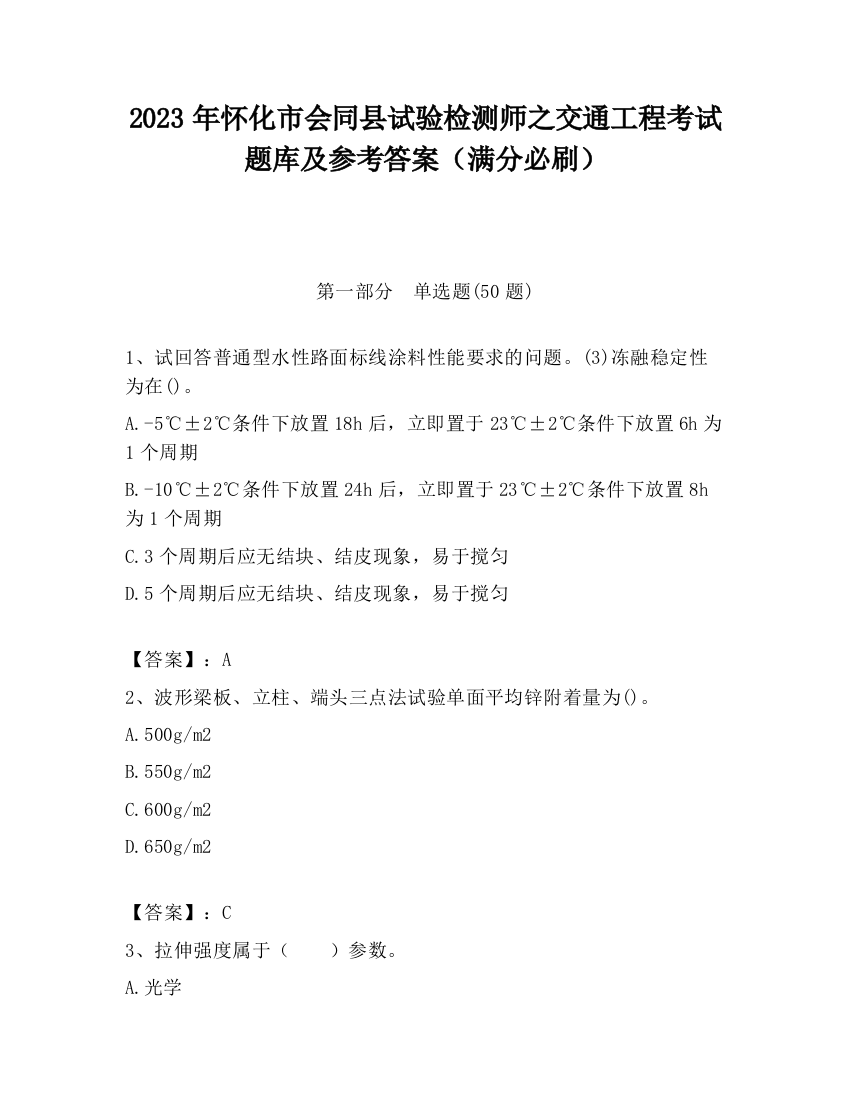 2023 年怀化市会同县试验检测师之交通工程考试题库及参考答案（满分必刷）

第一部分　单选题(50 题)

1、试回答普通型水性路面标线涂料性能要求的问题。(3)冻融稳定性为在()。

A.-5℃±2℃条件下放置 18h 后，立即置于 23℃±2℃条件下放置 6h 为 1 个周期

B.-10℃±2℃条件下放置 24h 后，立即置于 23℃±2℃条件下放置 8h 为 1 个周期

C.3 个周期后应无结块、结皮现象，易于搅匀

D.5 个周期后应无结块、结皮现象，易于搅匀

【答案】：A

2、波形梁板、立柱、端头三点法试验单面平均锌附着量为()。

A.500g/m2

B.550g/m2

C.600g/m2

D.650g/m2

【答案】：C

3、拉伸强度属于（　　）参数。

A.光学